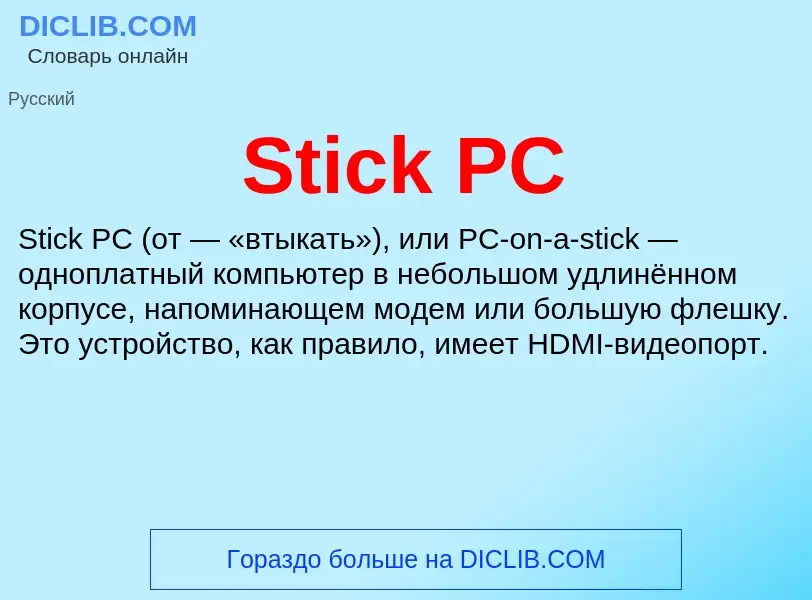 DICLIB.COM
Словарь онлайн

Русский

Stick PC

Stick PC (от — «втыкать»), или PC-on-a-stick — одноплатный компьютер в небольшом удлинённом корпусе, напоминающем модем или большую флешку. Это устройство, как правило, имеет HDMI-видеопорт.

Гораздо больше на DICLIB.COM